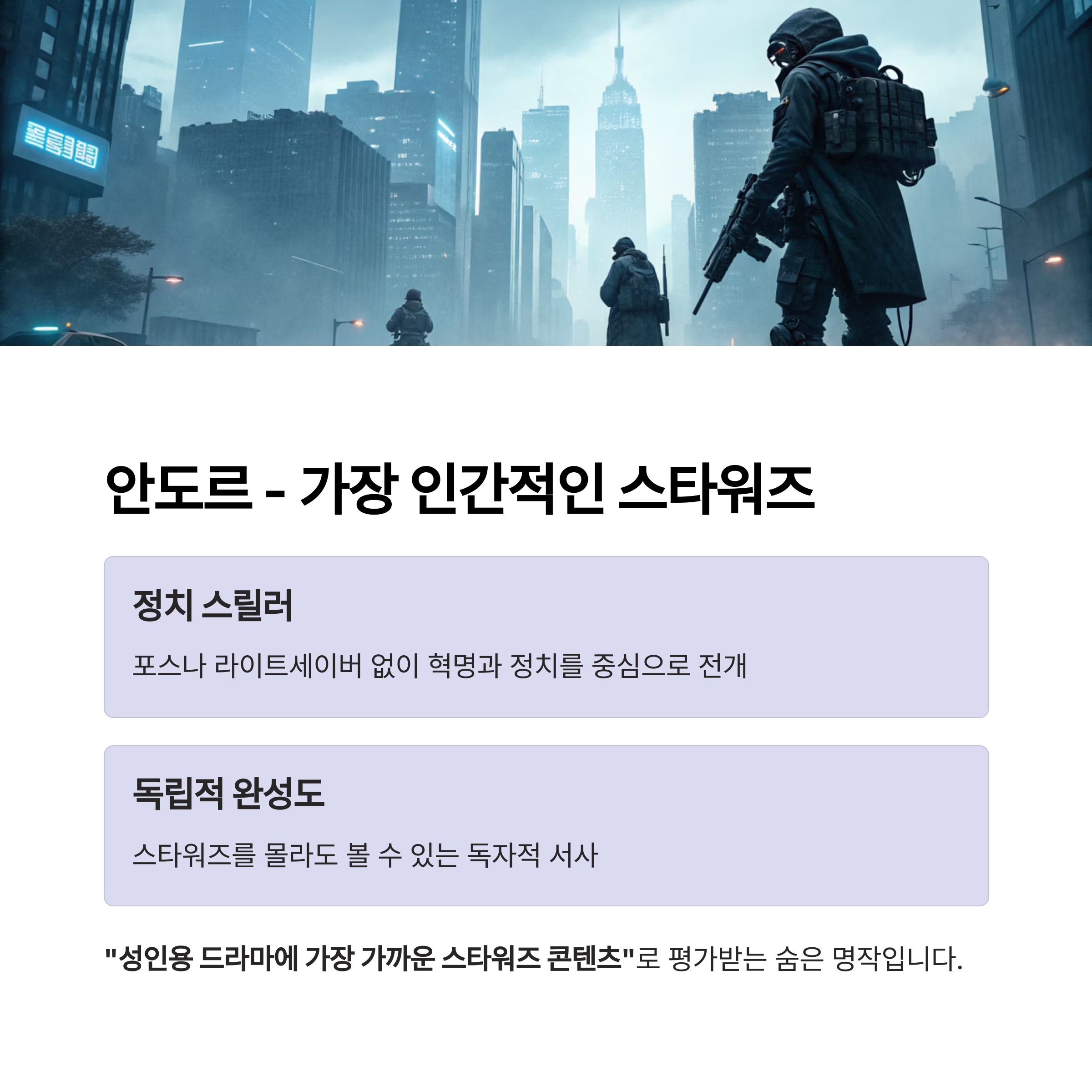 안도르 - 가장 인간적인 스타워즈

정치 스릴러

포스나 라이트세이버 없이 혁명과 정치를 중심으로 전개

독립적 완성도

스타워즈를 몰라도 볼 수 있는 독자적 서사

"성인용 드라마에 가장 가까운 스타워즈 콘텐츠"로 평가받는 숨은 명작입니다.